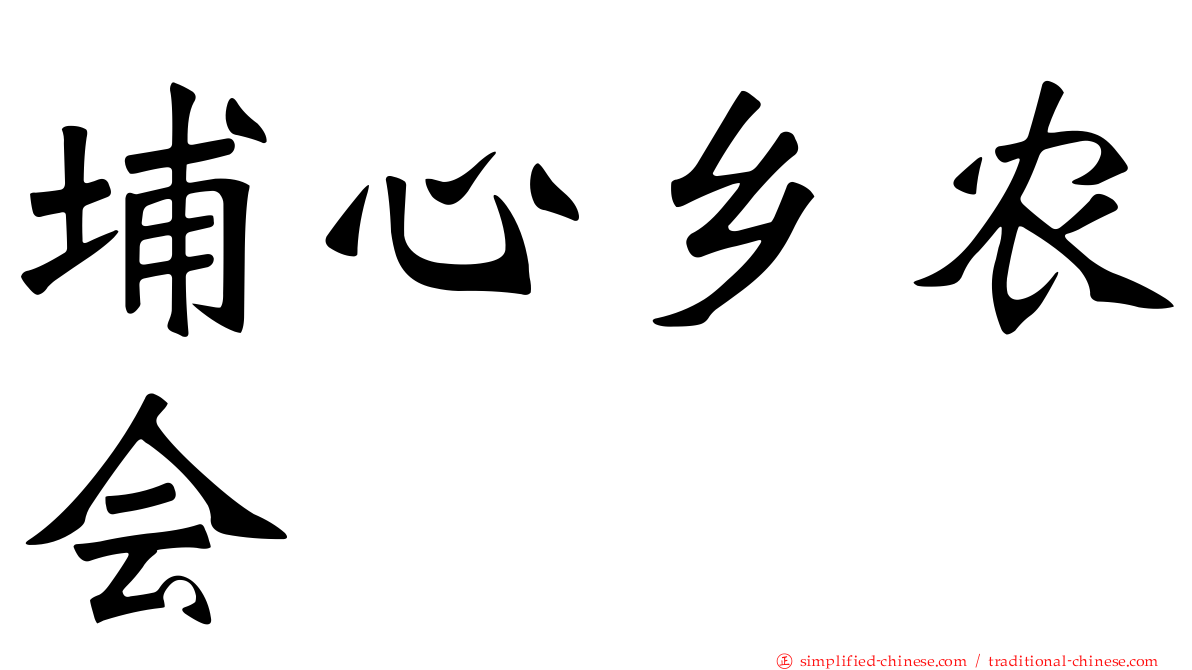 埔心乡农会

正 simplified-chinese.com / traditional-chinese.com